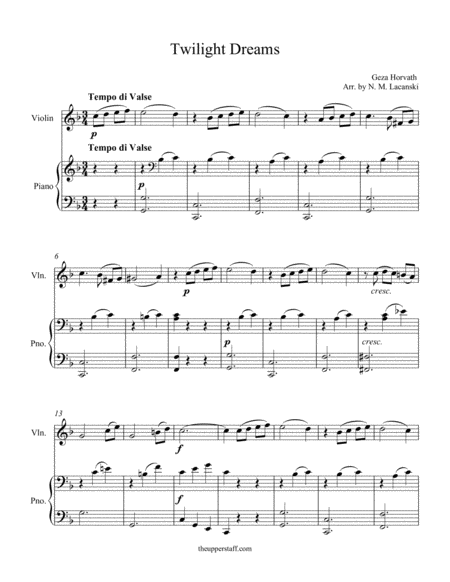 Twilight Dreams

Geza Horvath
Arr. by N. M. Lacanski

Tempo di Valse

Violin

p

Tempo di Valse

Piano

p

6

Vln.

p

cresc.

Pno.

p

cresc.

13

Vln.

f

Pno.

f

theupperstaff.com